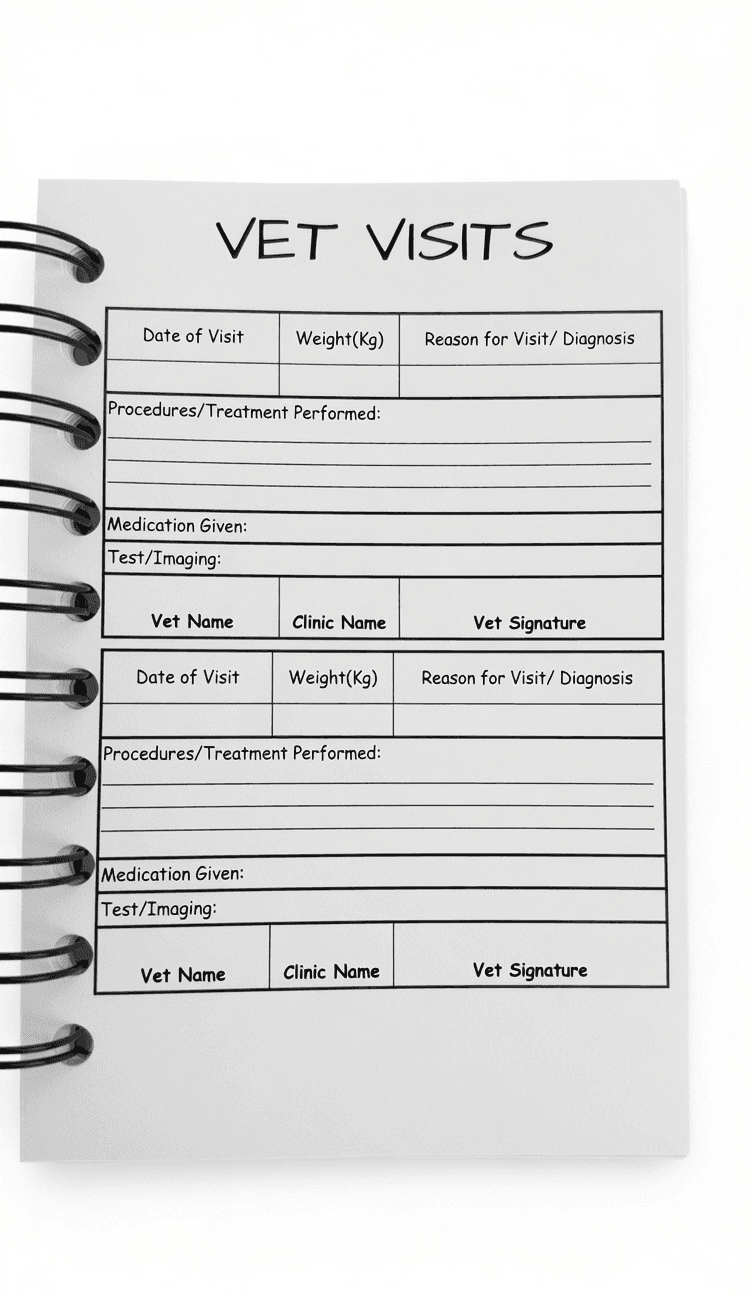 VET VISITS

| Date of Visit | Weight(Kg) | Reason for Visit/ Diagnosis |
|---|---|---|
| | | |

Procedures/Treatment Performed:

Medication Given:

Test/Imaging:

| Vet Name | Clinic Name | Vet Signature |
|---|---|---|

| Date of Visit | Weight(Kg) | Reason for Visit/ Diagnosis |
|---|---|---|
| | | |

Procedures/Treatment Performed:

Medication Given:

Test/Imaging:

| Vet Name | Clinic Name | Vet Signature |
|---|---|---|